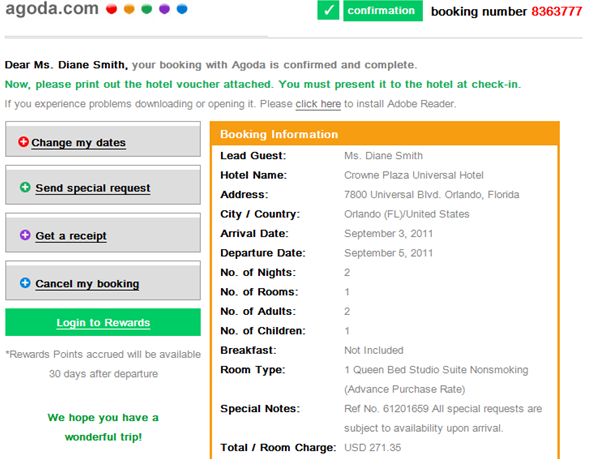 agoda.com

✓ confirmation booking number 8363777

Dear Ms. Diane Smith, your booking with Agoda is confirmed and complete.

Now, please print out the hotel voucher attached. You must present it to the hotel at check-in.

If you experience problems downloading or opening it. Please click here to install Adobe Reader.

Change my dates

Send special request

Get a receipt

Cancel my booking

Login to Rewards

*Rewards Points accrued will be available 30 days after departure

We hope you have a wonderful trip!

Booking Information

| | |
|---|---|
| Lead Guest: | Ms. Diane Smith |
| Hotel Name: | Crowne Plaza Universal Hotel |
| Address: | 7800 Universal Blvd. Orlando, Florida |
| City / Country: | Orlando (FL)/United States |
| Arrival Date: | September 3, 2011 |
| Departure Date: | September 5, 2011 |
| No. of Nights: | 2 |
| No. of Rooms: | 1 |
| No. of Adults: | 2 |
| No. of Children: | 1 |
| Breakfast: | Not Included |
| Room Type: | 1 Queen Bed Studio Suite Nonsmoking (Advance Purchase Rate) |
| Special Notes: | Ref No. 61201659 All special requests are subject to availability upon arrival. |
| Total / Room Charge: | USD 271.35 |